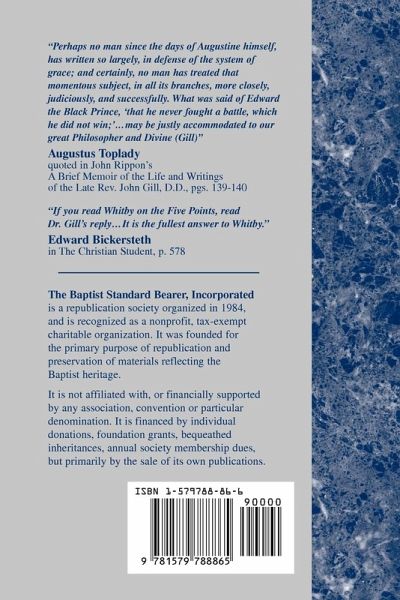 "Perhaps no man since the days of Augustine himself, has written so largely, in defense of the system of grace; and certainly, no man has treated that momentous subject, in all its branches, more closely, judiciously, and successfully. What was said of Edward the Black Prince, 'that he never fought a battle, which he did not win;'…may be justly accommodated to our great Philosopher and Divine (Gill)"

Augustus Toplady
quoted in John Rippon's A Brief Memoir of the Life and Writings of the Late Rev. John Gill, D.D., pgs. 139-140

"If you read Whitby on the Five Points, read Dr. Gill's reply…It is the fullest answer to Whitby."

Edward Bickersteth
in The Christian Student, p. 578

The Baptist Standard Bearer, Incorporated is a republication society organized in 1984, and is recognized as a nonprofit, tax-exempt charitable organization. It was founded for the primary purpose of republication and preservation of materials reflecting the Baptist heritage.

It is not affiliated with, or financially supported by any association, convention or particular denomination. It is financed by individual donations, foundation grants, bequeathed inheritances, annual society membership dues, but primarily by the sale of its own publications.

ISBN 1-579788-86-6
90000
9 781579 788865